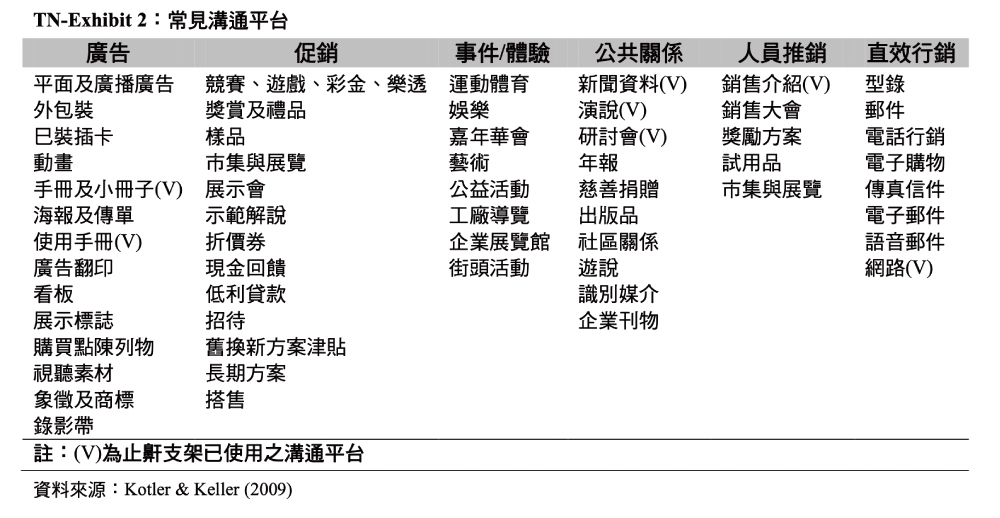 TN-Exhibit 2：常見溝通平台

| 廣告 | 促銷 | 事件/體驗 | 公共關係 | 人員推銷 | 直效行銷 |
|---|---|---|---|---|---|
| 平面及廣播廣告 | 競賽、遊戲、彩金、樂透 | 運動體育 | 新聞資料(V) | 銷售介紹(V) | 型錄 |
| 外包裝 | 獎賞及禮品 | 娛樂 | 演說(V) | 銷售大會 | 郵件 |
| 已裝插卡 | 樣品 | 嘉年華會 | 研討會(V) | 獎勵方案 | 電話行銷 |
| 動畫 | 市集與展覽 | 藝術 | 年報 | 試用品 | 電子購物 |
| 手冊及小冊子(V) | 展示會 | 公益活動 | 慈善捐贈 | 市集與展覽 | 傳真信件 |
| 海報及傳單 | 示範解說 | 工廠導覽 | 出版品 | | 電子郵件 |
| 使用手冊(V) | 折價券 | 企業展覽館 | 社區關係 | | 語音郵件 |
| 廣告翻印 | 現金回饋 | 街頭活動 | 遊說 | | 網路(V) |
| 看板 | 低利貸款 | | 識別媒介 | | |
| 展示標誌 | 招待 | | 企業刊物 | | |
| 購買點陳列物 | 舊換新方案津貼 | | | | |
| 視聽素材 | 長期方案 | | | | |
| 象徵及商標 | 搭售 | | | | |
| 錄影帶 | | | | | |

註：(V)為止鼾支架已使用之溝通平台

資料來源：Kotler & Keller (2009)